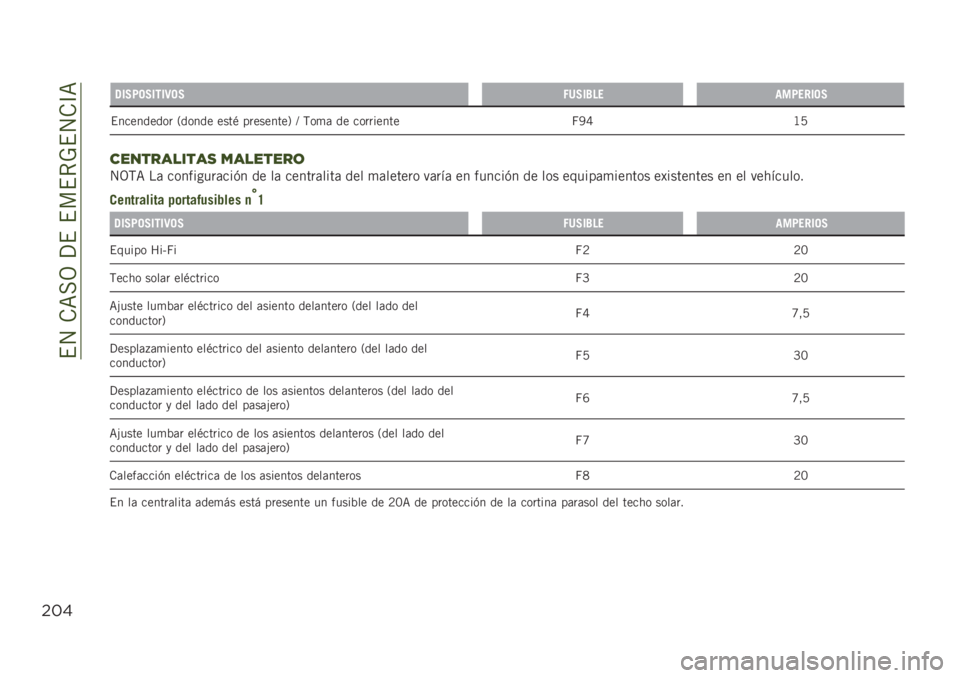 EN CASO DE EMERGENCIA

| DISPOSITIVOS | FUSIBLE | AMPERIOS |
|---|---|---|
| Encendedor (donde esté presente) / Toma de corriente | F94 | 15 |

CENTRALITAS MALETERO

NOTA La configuración de la centralita del maletero varía en función de los equipamientos existentes en el vehículo.

Centralita portafusibles n° 1

| DISPOSITIVOS | FUSIBLE | AMPERIOS |
|---|---|---|
| Equipo Hi-Fi | F2 | 20 |
| Techo solar eléctrico | F3 | 20 |
| Ajuste lumbar eléctrico del asiento delantero (del lado del conductor) | F4 | 7,5 |
| Desplazamiento eléctrico del asiento delantero (del lado del conductor) | F5 | 30 |
| Desplazamiento eléctrico de los asientos delanteros (del lado del conductor y del lado del pasajero) | F6 | 7,5 |
| Ajuste lumbar eléctrico de los asientos delanteros (del lado del conductor y del lado del pasajero) | F7 | 30 |
| Calefacción eléctrica de los asientos delanteros | F8 | 20 |

En la centralita además está presente un fusible de 20A de protección de la cortina parasol del techo solar.

204

carmanualsonline.info